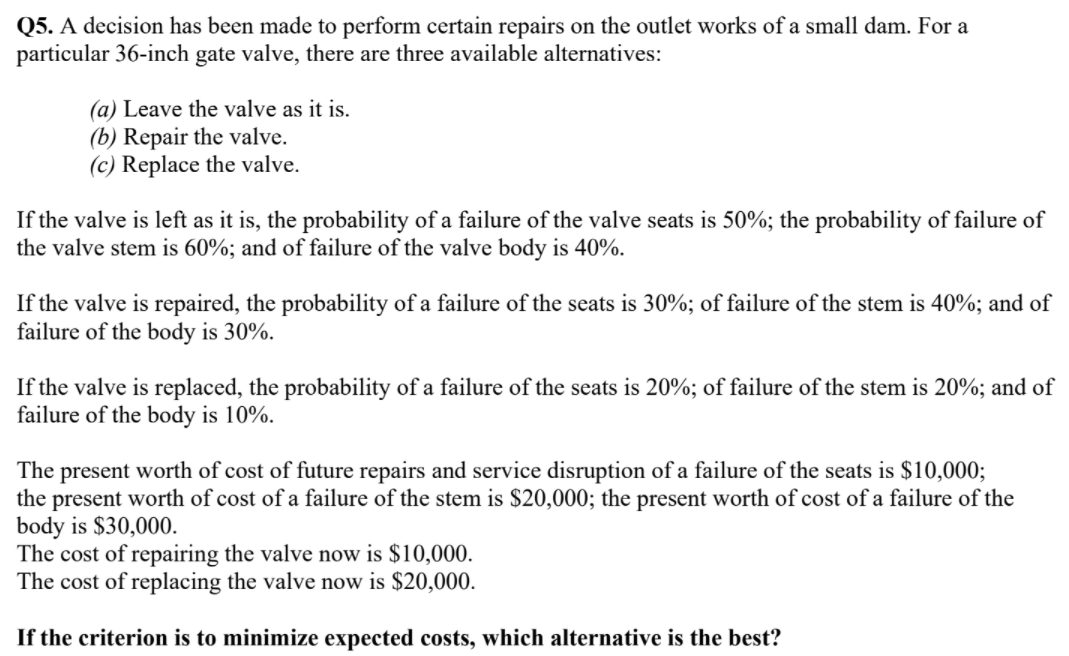 Q5. A decision has been made to perform certain repairs on the outlet works of a small dam. For a particular 36-inch gate valve, there are three available alternatives:

(a) Leave the valve as it is.
(b) Repair the valve.
(c) Replace the valve.

If the valve is left as it is, the probability of a failure of the valve seats is 50%; the probability of failure of the valve stem is 60%; and of failure of the valve body is 40%.

If the valve is repaired, the probability of a failure of the seats is 30%; of failure of the stem is 40%; and of failure of the body is 30%.

If the valve is replaced, the probability of a failure of the seats is 20%; of failure of the stem is 20%; and of failure of the body is 10%.

The present worth of cost of future repairs and service disruption of a failure of the seats is \$10,000; the present worth of cost of a failure of the stem is \$20,000; the present worth of cost of a failure of the body is \$30,000.
The cost of repairing the valve now is \$10,000.
The cost of replacing the valve now is \$20,000.

If the criterion is to minimize expected costs, which alternative is the best?